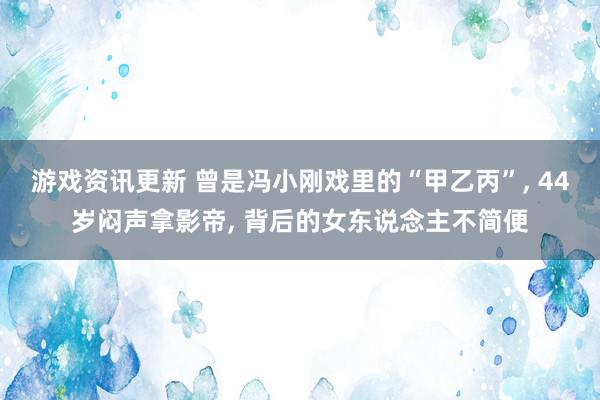 游戏资讯更新 曾是冯小刚戏里的“甲乙丙”, 44岁闷声拿影帝, 背后的女东说念主不简便